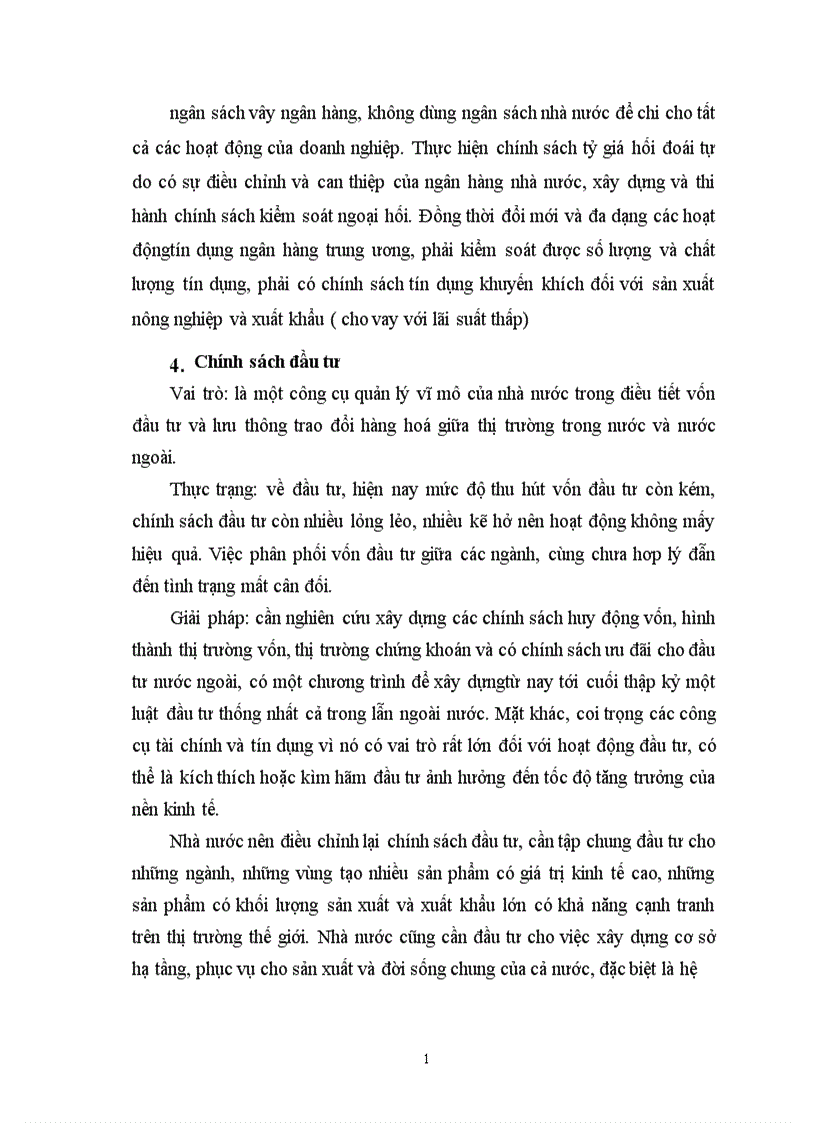 ngân sách vây ngân hàng, không dùng ngân sách nhà nước để chi cho tất cả các hoạt động của doanh nghiệp. Thực hiện chính sách tỷ giá hối đoái tự do có sự điều chỉnh và can thiệp của ngân hàng nhà nước, xây dựng và thi hành chính sách kiểm soát ngoại hối. Đồng thời đổi mới và đa dạng các hoạt độngtín dụng ngân hàng trung ương, phải kiểm soát được số lượng và chất lượng tín dụng, phải có chính sách tín dụng khuyến khích đối với sản xuất nông nghiệp và xuất khẩu ( cho vay với lãi suất thấp)

4. Chính sách đầu tư

Vai trò: là một công cụ quản lý vĩ mô của nhà nước trong điều tiết vốn đầu tư và lưu thông trao đổi hàng hoá giữa thị trường trong nước và nước ngoài.

Thực trạng: về đầu tư, hiện nay mức độ thu hút vốn đầu tư còn kém, chính sách đầu tư còn nhiều lỏng lẻo, nhiều kẽ hở nên hoạt động không mấy hiệu quả. Việc phân phối vốn đầu tư giữa các ngành, cùng chưa hợp lý dẫn đến tình trạng mất cân đối.

Giải pháp: cần nghiên cứu xây dựng các chính sách huy động vốn, hình thành thị trường vốn, thị trường chứng khoán và có chính sách ưu đãi cho đầu tư nước ngoài, có một chương trình để xây dựngtừ nay tới cuối thập kỷ một luật đầu tư thống nhất cả trong lẫn ngoài nước. Mặt khác, coi trọng các công cụ tài chính và tín dụng vì nó có vai trò rất lớn đối với hoạt động đầu tư, có thể là kích thích hoặc kìm hãm đầu tư ảnh hưởng đến tốc độ tăng trưởng của nền kinh tế.

Nhà nước nên điều chỉnh lại chính sách đầu tư, cần tập chung đầu tư cho những ngành, những vùng tạo nhiều sản phẩm có giá trị kinh tế cao, những sản phẩm có khối lượng sản xuất và xuất khẩu lớn có khả năng cạnh tranh trên thị trường thế giới. Nhà nước cũng cần đầu tư cho việc xây dựng cơ sở hạ tầng, phục vụ cho sản xuất và đời sống chung của cả nước, đặc biệt là hệ

1